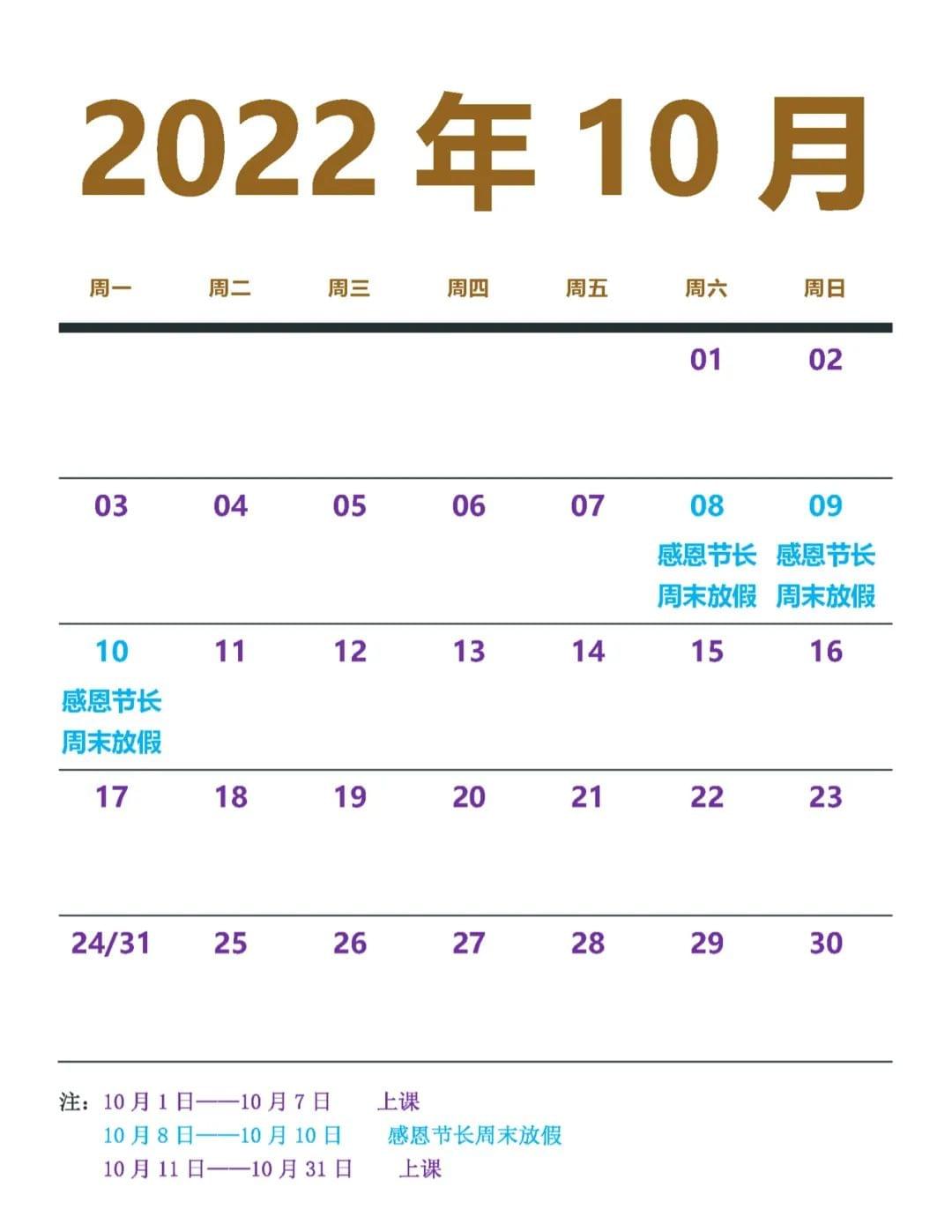 2022年10月

| 周一 | 周二 | 周三 | 周四 | 周五 | 周六 | 周日 |
|---|---|---|---|---|---|---|
| | | | | | 01 | 02 |
| 03 | 04 | 05 | 06 | 07 | 08 感恩节长周末放假 | 09 感恩节长周末放假 |
| 10 感恩节长周末放假 | 11 | 12 | 13 | 14 | 15 | 16 |
| 17 | 18 | 19 | 20 | 21 | 22 | 23 |
| 24/31 | 25 | 26 | 27 | 28 | 29 | 30 |

注：10月1日——10月7日 上课
10月8日——10月10日 感恩节长周末放假
10月11日——10月31日 上课